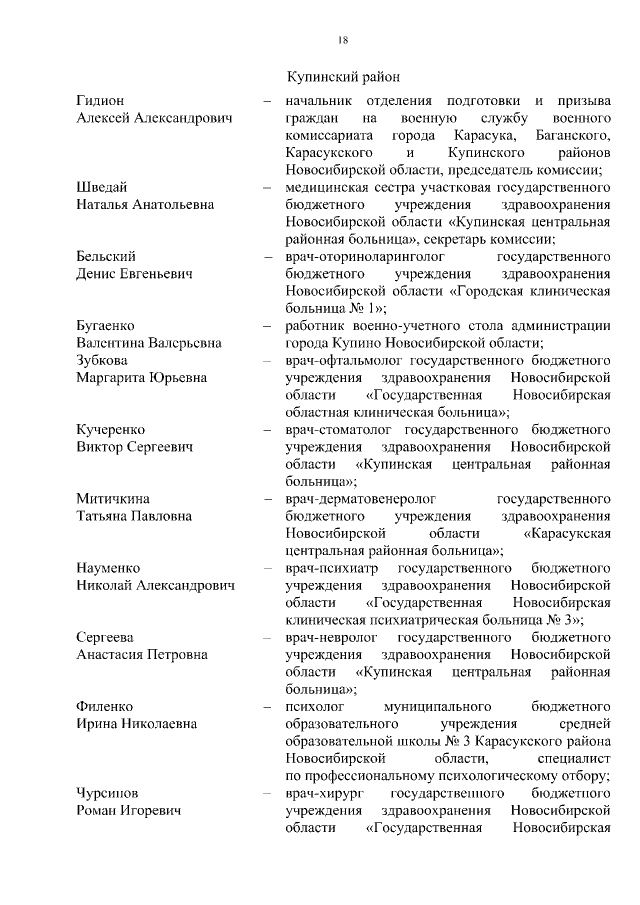 18

Купинский район

Гидион Алексей Александрович – начальник отделения подготовки и призыва граждан на военную службу военного комиссариата города Карасука, Баганского, Карасукского и Купинского районов Новосибирской области, председатель комиссии;

Шведай Наталья Анатольевна – медицинская сестра участковая государственного бюджетного учреждения здравоохранения Новосибирской области «Купинская центральная районная больница», секретарь комиссии;

Бельский Денис Евгеньевич – врач-оториноларинголог государственного бюджетного учреждения здравоохранения Новосибирской области «Городская клиническая больница № 1»;

Бугаенко Валентина Валерьевна – работник военно-учетного стола администрации города Купино Новосибирской области;

Зубкова Маргарита Юрьевна – врач-офтальмолог государственного бюджетного учреждения здравоохранения Новосибирской области «Государственная Новосибирская областная клиническая больница»;

Кучеренко Виктор Сергеевич – врач-стоматолог государственного бюджетного учреждения здравоохранения Новосибирской области «Купинская центральная районная больница»;

Митичкина Татьяна Павловна – врач-дерматовенеролог государственного бюджетного учреждения здравоохранения Новосибирской области «Карасукская центральная районная больница»;

Науменко Николай Александрович – врач-психиатр государственного бюджетного учреждения здравоохранения Новосибирской области «Государственная Новосибирская клиническая психиатрическая больница № 3»;

Сергеева Анастасия Петровна – врач-невролог государственного бюджетного учреждения здравоохранения Новосибирской области «Купинская центральная районная больница»;

Филенко Ирина Николаевна – психолог муниципального бюджетного образовательного учреждения средней образовательной школы № 3 Карасукского района Новосибирской области, специалист по профессиональному психологическому отбору;

Чурсинов Роман Игоревич – врач-хирург государственного бюджетного учреждения здравоохранения Новосибирской области «Государственная Новосибирская